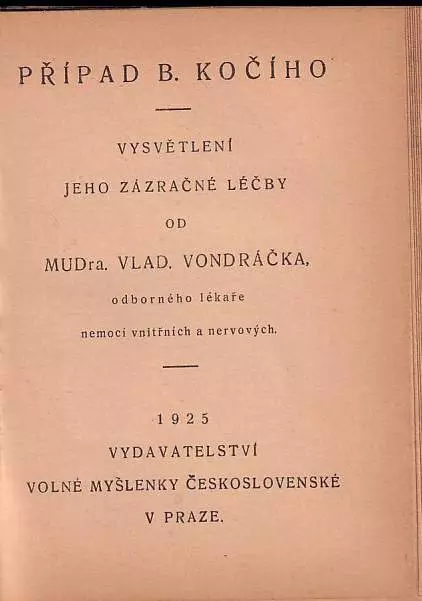 PŘÍPAD B. KOČÍHO

VYSVĚTLENÍ

JEHO ZÁZRAČNÉ LÉČBY

OD

MUDra. VLAD. VONDRÁČKA,

odborného lékaře

nemocí vnitřních a nervových.

1925

VYDAVATELSTVÍ

VOLNÉ MYŠLENKY ČESKOSLOVENSKÉ

V PRAZE.